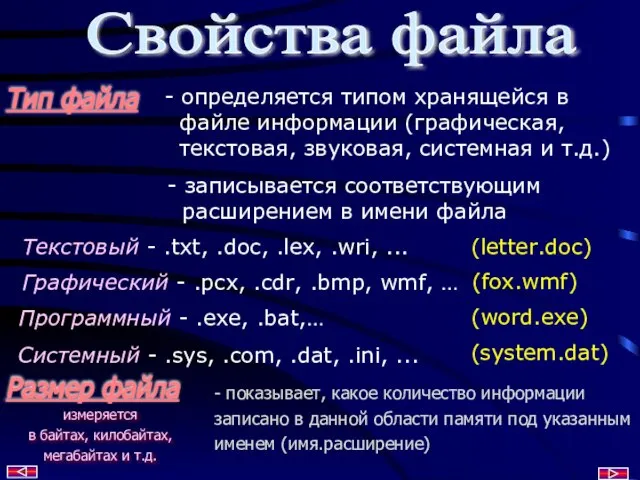 Свойства файла

Тип файла - определяется типом хранящейся в файле информации (графическая, текстовая, звуковая, системная и т.д.)

- записывается соответствующим расширением в имени файла

Текстовый - .txt, .doc, .lex, .wri, ... (letter.doc)

Графический - .pcx, .cdr, .bmp, wmf, … (fox.wmf)

Программный - .exe, .bat,… (word.exe)

Системный - .sys, .com, .dat, .ini, ... (system.dat)

Размер файла измеряется в байтах, килобайтах, мегабайтах и т.д.

- показывает, какое количество информации записано в данной области памяти под указанным именем (имя.расширение)